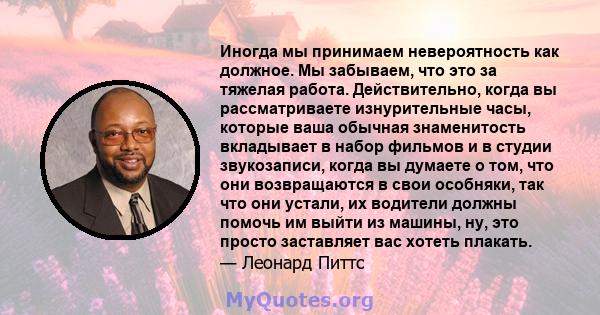 Иногда мы принимаем невероятность как должное. Мы забываем, что это за тяжелая работа. Действительно, когда вы рассматриваете изнурительные часы, которые ваша обычная знаменитость вкладывает в набор фильмов и в студии звукозаписи, когда вы думаете о том, что они возвращаются в свои особняки, так что они устали, их водители должны помочь им выйти из машины, ну, это просто заставляет вас хотеть плакать.
— Леонард Питтс

MyQuotes.org